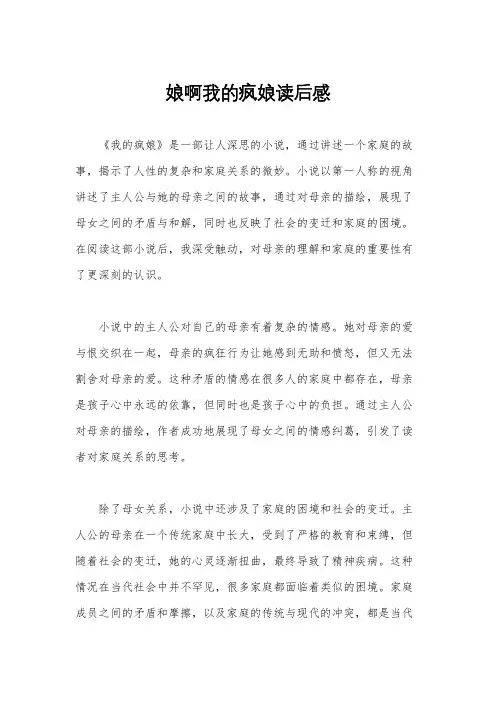 娘啊我的疯娘读后感

《我的疯娘》是一部让人深思的小说，通过讲述一个家庭的故事，揭示了人性的复杂和家庭关系的微妙。小说以第一人称的视角讲述了主人公与她的母亲之间的故事，通过对母亲的描绘，展现了母女之间的矛盾与和解，同时也反映了社会的变迁和家庭的困境。在阅读这部小说后，我深受触动，对母亲的理解和家庭的重要性有了更深刻的认识。

小说中的主人公对自己的母亲有着复杂的情感。她对母亲的爱与恨交织在一起，母亲的疯狂行为让她感到无助和愤怒，但又无法割舍对母亲的爱。这种矛盾的情感在很多人的家庭中都存在，母亲是孩子心中永远的依靠，但同时也是孩子心中的负担。通过主人公对母亲的描绘，作者成功地展现了母女之间的情感纠葛，引发了读者对家庭关系的思考。

除了母女关系，小说中还涉及了家庭的困境和社会的变迁。主人公的母亲在一个传统家庭中长大，受到了严格的教育和束缚，但随着社会的变迁，她的心灵逐渐扭曲，最终导致了精神疾病。这种情况在当代社会中并不罕见，很多家庭都面临着类似的困境。家庭成员之间的矛盾和摩擦，以及家庭的传统与现代的冲突，都是当代